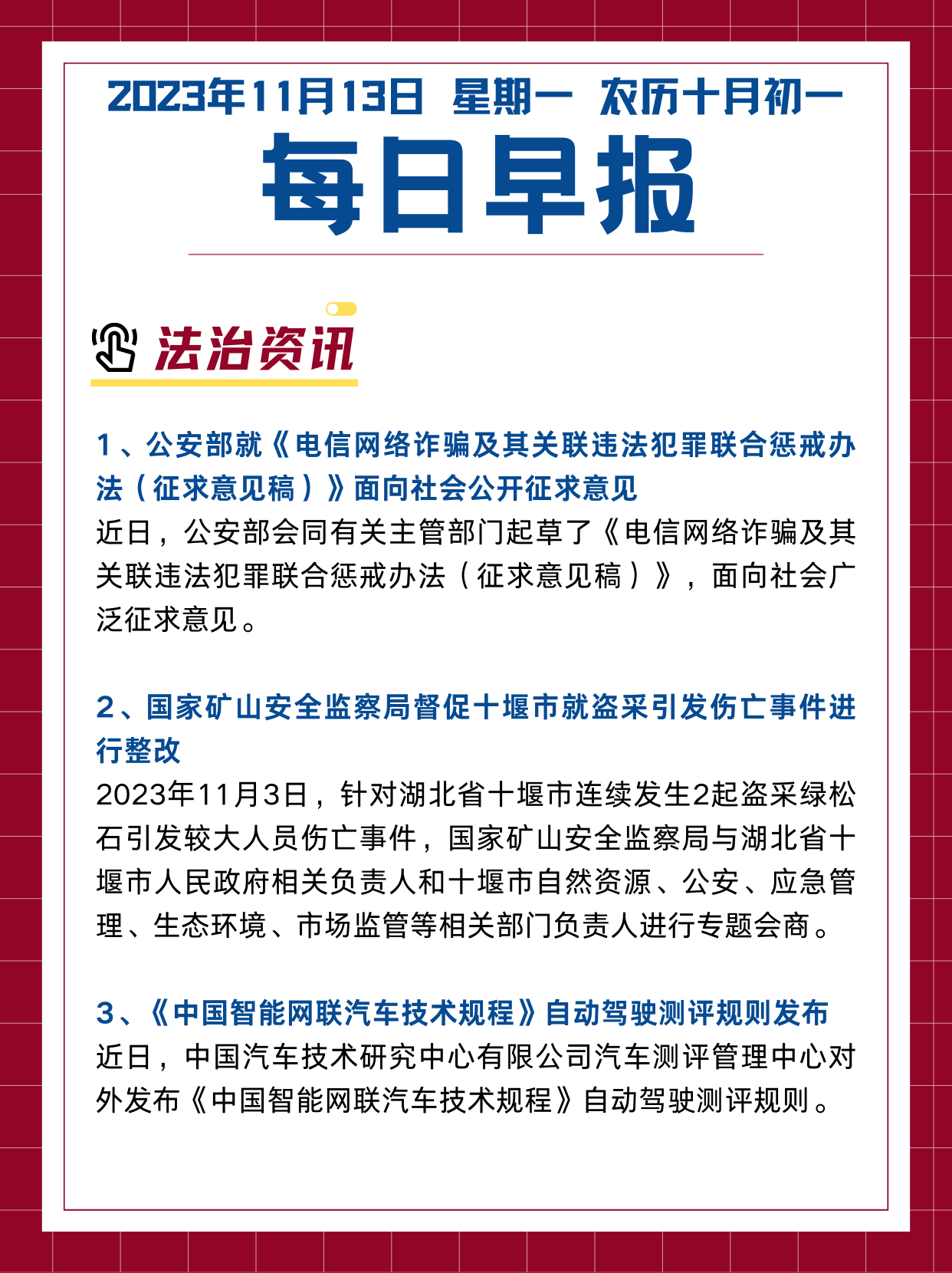 2023年11月13日 星期一 农历十月初一

每日早报

法治资讯

1、公安部就《电信网络诈骗及其关联违法犯罪联合惩戒办法（征求意见稿）》面向社会公开征求意见

近日，公安部会同有关主管部门起草了《电信网络诈骗及其关联违法犯罪联合惩戒办法（征求意见稿）》，面向社会广泛征求意见。

2、国家矿山安全监察局督促十堰市就盗采引发伤亡事件进行整改

2023年11月3日，针对湖北省十堰市连续发生2起盗采绿松石引发较大人员伤亡事件，国家矿山安全监察局与湖北省十堰市人民政府相关负责人和十堰市自然资源、公安、应急管理、生态环境、市场监管等相关部门负责人进行专题会商。

3、《中国智能网联汽车技术规程》自动驾驶测评规则发布

近日，中国汽车技术研究中心有限公司汽车测评管理中心对外发布《中国智能网联汽车技术规程》自动驾驶测评规则。